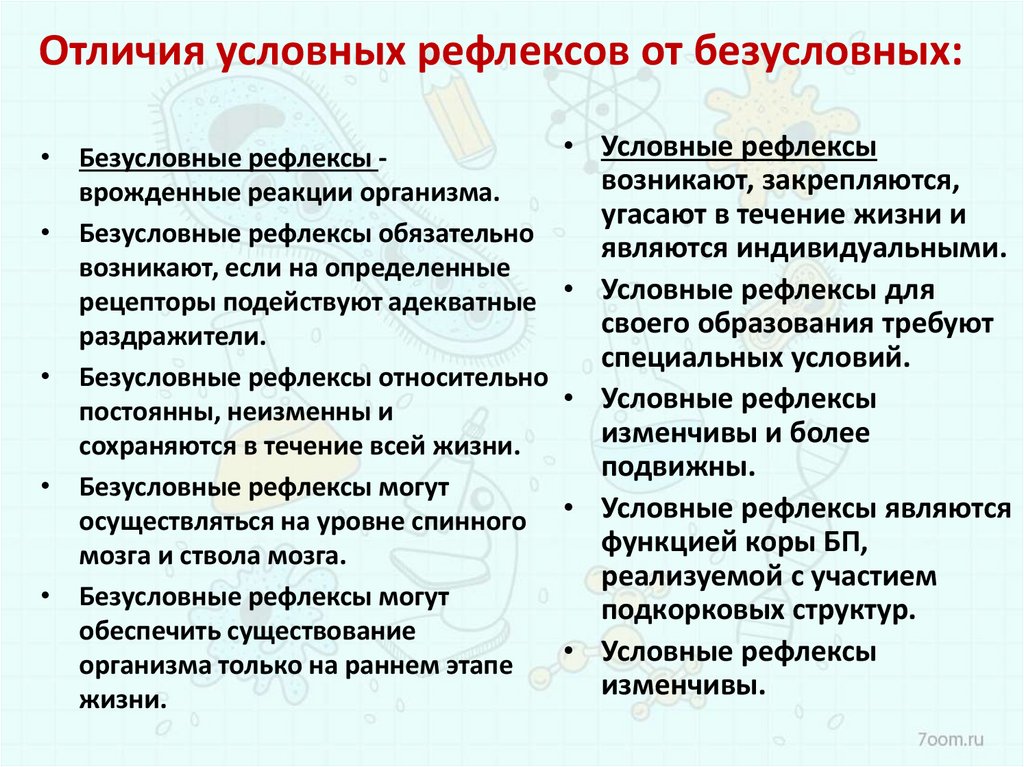 Отличия условных рефлексов от безусловных:

• Безусловные рефлексы - врожденные реакции организма.
• Безусловные рефлексы обязательно возникают, если на определенные рецепторы подействуют адекватные раздражители.
• Безусловные рефлексы относительно постоянны, неизменны и сохраняются в течение всей жизни.
• Безусловные рефлексы могут осуществляться на уровне спинного мозга и ствола мозга.
• Безусловные рефлексы могут обеспечить существование организма только на раннем этапе жизни.

• Условные рефлексы возникают, закрепляются, угасают в течение жизни и являются индивидуальными.
• Условные рефлексы для своего образования требуют специальных условий.
• Условные рефлексы изменчивы и более подвижны.
• Условные рефлексы являются функцией коры БП, реализуемой с участием подкорковых структур.
• Условные рефлексы изменчивы.

7oom.ru